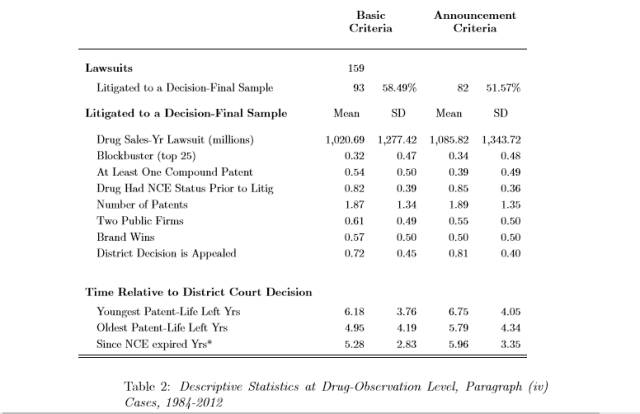 |  | Basic Criteria |  | Announcement Criteria |  |
|---|---|---|---|---|
| Lawsuits | 159 |  |  |  |
| Litigated to a Decision-Final Sample | 93 | 58.49% | 82 | 51.57% |
| Litigated to a Decision-Final Sample | Mean | SD | Mean | SD |
| Drug Sales-Yr Lawsuit (millions) | 1,020.69 | 1,277.42 | 1,085.82 | 1,343.72 |
| Blockbuster (top 25) | 0.32 | 0.47 | 0.34 | 0.48 |
| At Least One Compound Patent | 0.54 | 0.50 | 0.39 | 0.49 |
| Drug Had NCE Status Prior to Litig | 0.82 | 0.39 | 0.85 | 0.36 |
| Number of Patents | 1.87 | 1.34 | 1.89 | 1.35 |
| Two Public Firms | 0.61 | 0.49 | 0.55 | 0.50 |
| Brand Wins | 0.57 | 0.50 | 0.50 | 0.50 |
| District Decision is Appealed | 0.72 | 0.45 | 0.81 | 0.40 |
| Time Relative to District Court Decision |  |  |  |  |
| Youngest Patent-Life Left Yrs | 6.18 | 3.76 | 6.75 | 4.05 |
| Oldest Patent-Life Left Yrs | 4.95 | 4.19 | 5.79 | 4.34 |
| Since NCE expired Yrs* | 5.28 | 2.83 | 5.96 | 3.35 |

Table 2: Descriptive Statistics at Drug-Observation Level, Paragraph (iv) Cases, 1984-2012